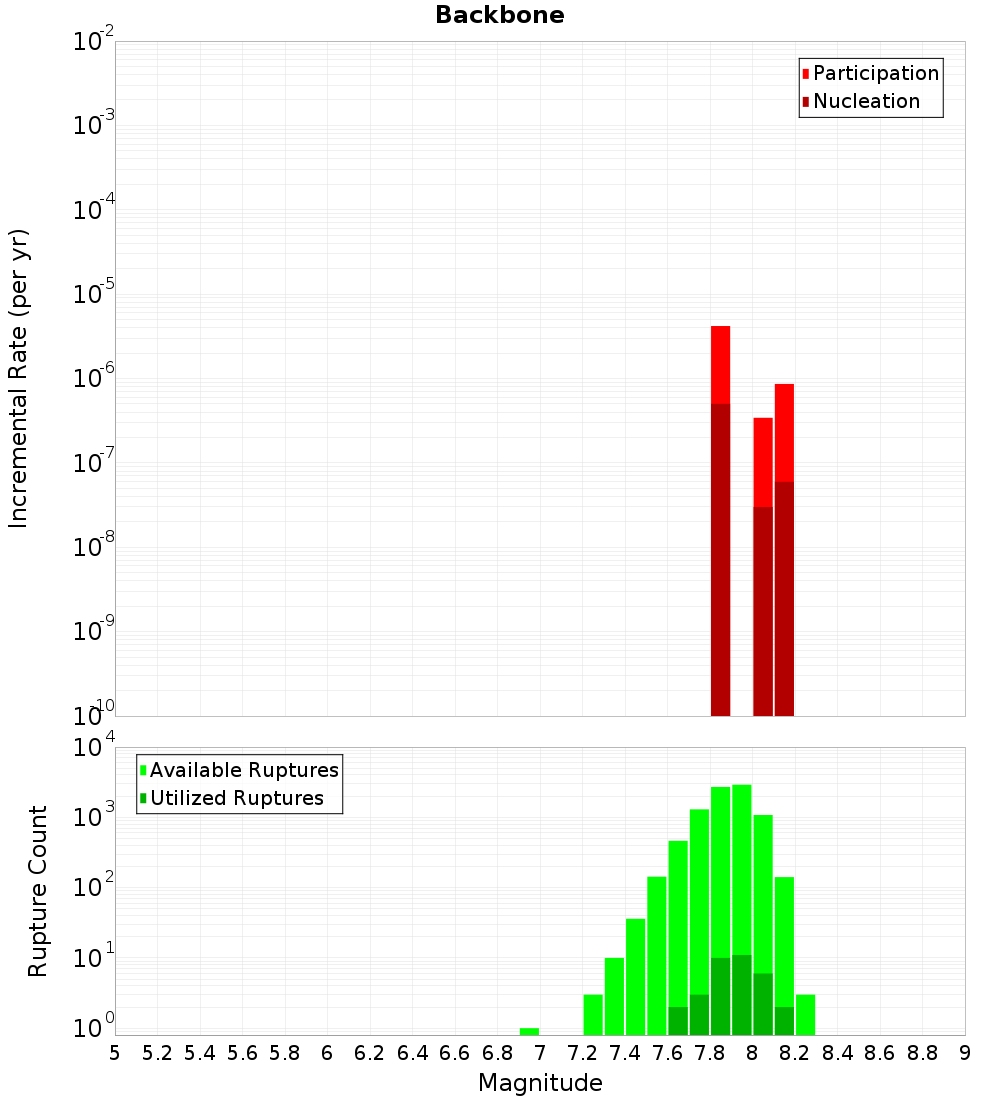 Backbone

Participation
Nucleation

Incremental Rate (per yr)

$10^{-2}$
$10^{-3}$
$10^{-4}$
$10^{-5}$
$10^{-6}$
$10^{-7}$
$10^{-8}$
$10^{-9}$
$10^{-10}$

Available Ruptures
Utilized Ruptures

Rupture Count

$10^{4}$
$10^{3}$
$10^{2}$
$10^{1}$
$10^{0}$

5 5.2 5.4 5.6 5.8 6 6.2 6.4 6.6 6.8 7 7.2 7.4 7.6 7.8 8 8.2 8.4 8.6 8.8 9

Magnitude